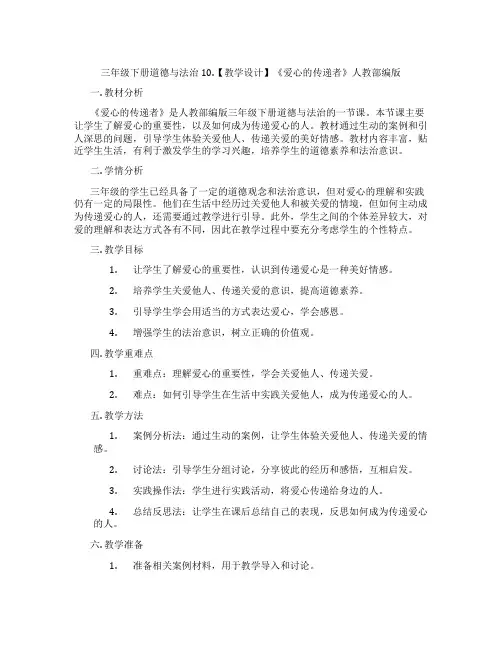 三年级下册道德与法治 10.【教学设计】《爱心的传递者》人教部编版

一.教材分析

《爱心的传递者》是人教部编版三年级下册道德与法治的一节课。本节课主要让学生了解爱心的重要性，以及如何成为传递爱心的人。教材通过生动的案例和引人深思的问题，引导学生体验关爱他人、传递关爱的美好情感。教材内容丰富，贴近学生生活，有利于激发学生的学习兴趣，培养学生的道德素养和法治意识。

二.学情分析

三年级的学生已经具备了一定的道德观念和法治意识，但对爱心的理解和实践仍有一定的局限性。他们在生活中经历过关爱他人和被关爱的情境，但如何主动成为传递爱心的人，还需要通过教学进行引导。此外，学生之间的个体差异较大，对爱的理解和表达方式各有不同，因此在教学过程中要充分考虑学生的个性特点。

三.教学目标

1. 让学生了解爱心的重要性，认识到传递爱心是一种美好情感。

2. 培养学生关爱他人、传递关爱的意识，提高道德素养。

3. 引导学生学会用适当的方式表达爱心，学会感恩。

4. 增强学生的法治意识，树立正确的价值观。

四.教学重难点

1. 重难点：理解爱心的重要性，学会关爱他人、传递关爱。

2. 难点：如何引导学生在生活中实践关爱他人，成为传递爱心的人。

五.教学方法

1. 案例分析法：通过生动的案例，让学生体验关爱他人、传递关爱的情感。

2. 讨论法：引导学生分组讨论，分享彼此的经历和感悟，互相启发。

3. 实践操作法：学生进行实践活动，将爱心传递给身边的人。

4. 总结反思法：让学生在课后总结自己的表现，反思如何成为传递爱心的人。

六.教学准备

1. 准备相关案例材料，用于教学导入和讨论。